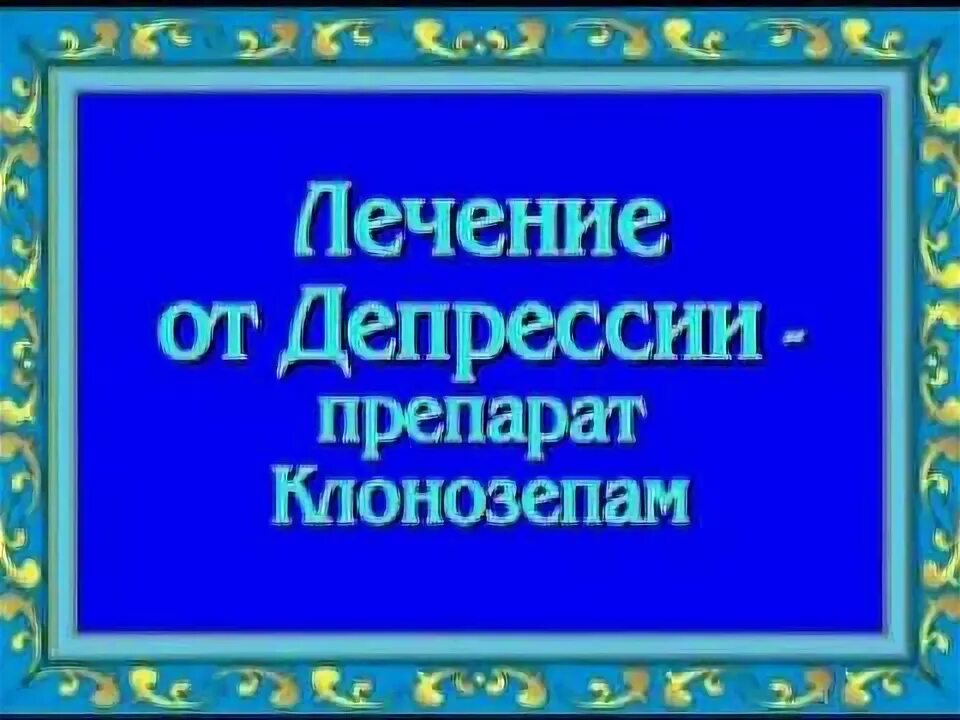 Лечение от Депрессии - препарат Клонозепам